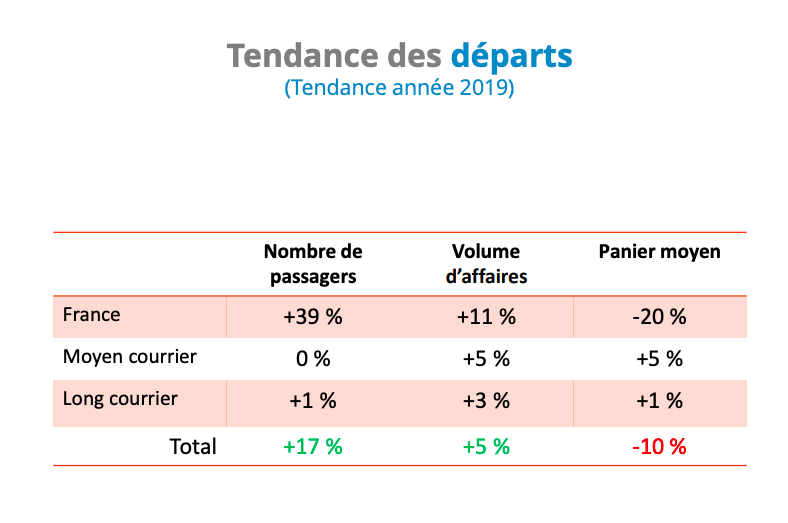 Tendance des départs
(Tendance année 2019)

|  | Nombre de passagers | Volume d'affaires | Panier moyen |
|---|---|---|---|
| France | +39 % | +11 % | -20 % |
| Moyen courrier | 0 % | +5 % | +5 % |
| Long courrier | +1 % | +3 % | +1 % |
| Total | +17 % | +5 % | -10 % |